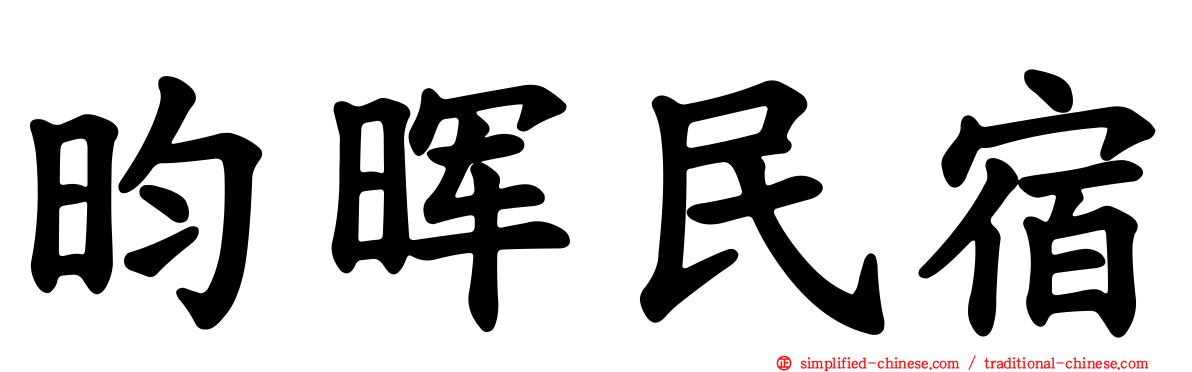 昀晖民宿

simplified-chinese.com / traditional-chinese.com